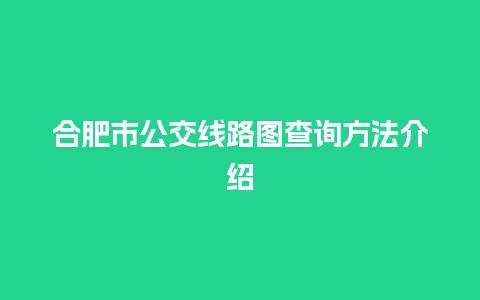 合肥市公交线路图查询方法介绍